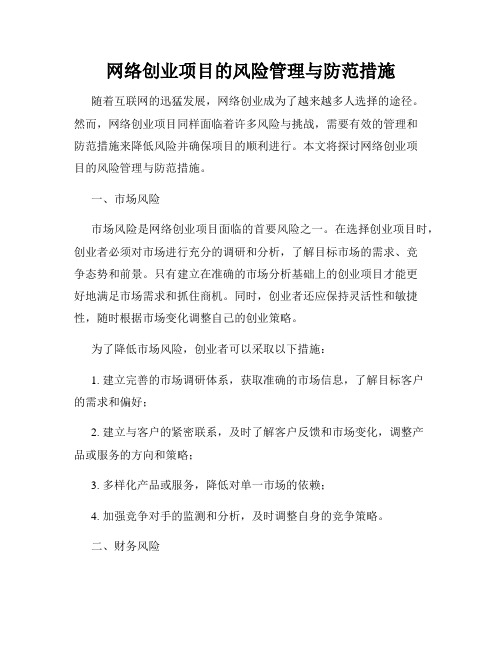 网络创业项目的风险管理与防范措施

随着互联网的迅猛发展，网络创业成为了越来越多人选择的途径。然而，网络创业项目同样面临着许多风险与挑战，需要有效的管理和防范措施来降低风险并确保项目的顺利进行。本文将探讨网络创业项目的风险管理与防范措施。

一、市场风险

市场风险是网络创业项目面临的首要风险之一。在选择创业项目时，创业者必须对市场进行充分的调研和分析，了解目标市场的需求、竞争态势和前景。只有建立在准确的市场分析基础上的创业项目才能更好地满足市场需求和抓住商机。同时，创业者还应保持灵活性和敏捷性，随时根据市场变化调整自己的创业策略。

为了降低市场风险，创业者可以采取以下措施：

1. 建立完善的市场调研体系，获取准确的市场信息，了解目标客户的需求和偏好；

2. 建立与客户的紧密联系，及时了解客户反馈和市场变化，调整产品或服务的方向和策略；

3. 多样化产品或服务，降低对单一市场的依赖；

4. 加强竞争对手的监测和分析，及时调整自身的竞争策略。

二、财务风险